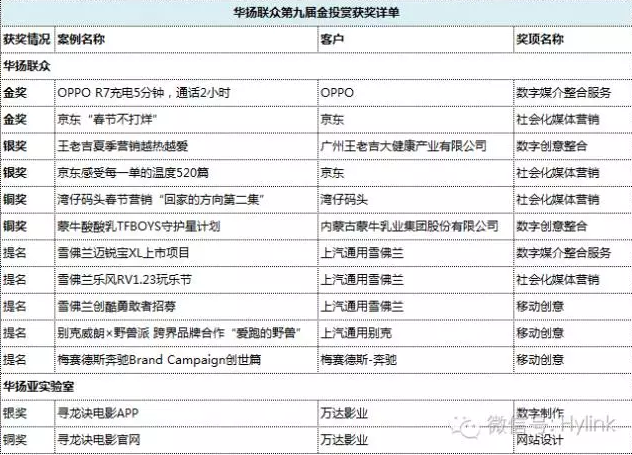 华扬联众第九届金投赏获奖详单

| 获奖情况 | 案例名称 | 客户 | 奖项名称 |
|---|---|---|---|
| 华扬联众 | | | |
| 金奖 | OPPO R7充电5分钟，通话2小时 | OPPO | 数字媒介整合服务 |
| 金奖 | 京东“春节不打烊” | 京东 | 社会化媒体营销 |
| 银奖 | 王老吉夏季营销越热越爱 | 广州王老吉大健康产业有限公司 | 数字创意整合 |
| 银奖 | 京东感受每一单的温度520篇 | 京东 | 社会化媒体营销 |
| 铜奖 | 湾仔码头春节营销“回家的方向第二集” | 湾仔码头 | 社会化媒体营销 |
| 铜奖 | 蒙牛酸酸乳TFBOYS守护星计划 | 内蒙古蒙牛乳业集团股份有限公司 | 数字创意整合 |
| 提名 | 雪佛兰迈锐宝XL上市项目 | 上汽通用雪佛兰 | 数字媒介整合服务 |
| 提名 | 雪佛兰乐风RV1.23玩乐节 | 上汽通用雪佛兰 | 社会化媒体营销 |
| 提名 | 雪佛兰创酷勇敢者招募 | 上汽通用雪佛兰 | 移动创意 |
| 提名 | 别克威朗×野兽派 跨界品牌合作“爱跑的野兽” | 上汽通用别克 | 移动创意 |
| 提名 | 梅赛德斯奔驰Brand Campaign创世篇 | 梅赛德斯-奔驰 | 移动创意 |
| 华扬亚实验室 | | | |
| 银奖 | 寻龙诀电影APP | 万达影业 | 数字制作 |
| 铜奖 | 寻龙诀电影官网 | 万达影业 | 网站设计 |

微信号: Hylink